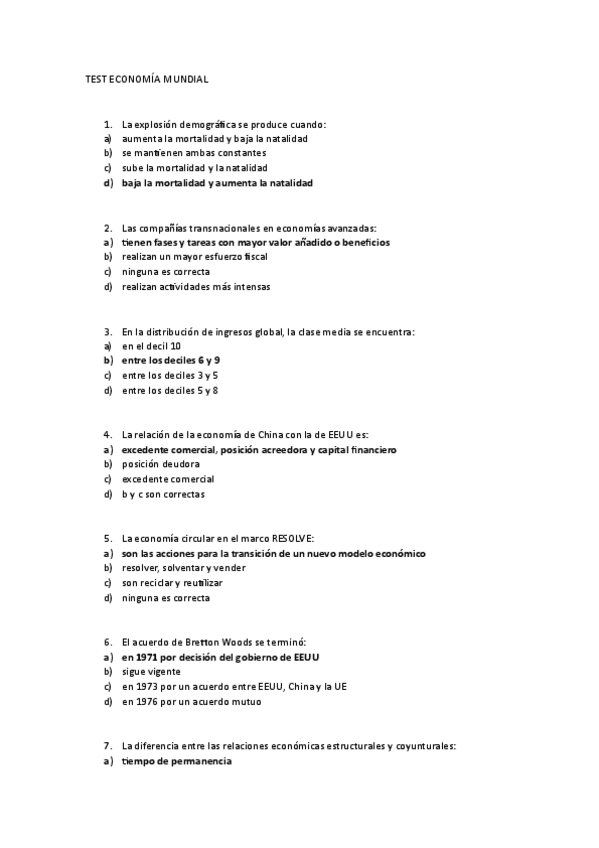 TEST ECONOMÍA MUNDIAL

1. La explosión demográfica se produce cuando:
a) aumenta la mortalidad y baja la natalidad
b) se mantienen ambas constantes
c) sube la mortalidad y la natalidad
d) baja la mortalidad y aumenta la natalidad

2. Las compañías transnacionales en economías avanzadas:
a) tienen fases y tareas con mayor valor añadido o beneficios
b) realizan un mayor esfuerzo fiscal
c) ninguna es correcta
d) realizan actividades más intensas

3. En la distribución de ingresos global, la clase media se encuentra:
a) en el decil 10
b) entre los deciles 6 y 9
c) entre los deciles 3 y 5
d) entre los deciles 5 y 8

4. La relación de la economía de China con la de EEUU es:
a) excedente comercial, posición acreedora y capital financiero
b) posición deudora
c) excedente comercial
d) b y c son correctas

5. La economía circular en el marco RESOLVE:
a) son las acciones para la transición de un nuevo modelo económico
b) resolver, solventar y vender
c) son reciclar y reutilizar
d) ninguna es correcta

6. El acuerdo de Bretton Woods se terminó:
a) en 1971 por decisión del gobierno de EEUU
b) sigue vigente
c) en 1973 por un acuerdo entre EEUU, China y la UE
d) en 1976 por un acuerdo mutuo

7. La diferencia entre las relaciones económicas estructurales y coyunturales:
a) tiempo de permanencia